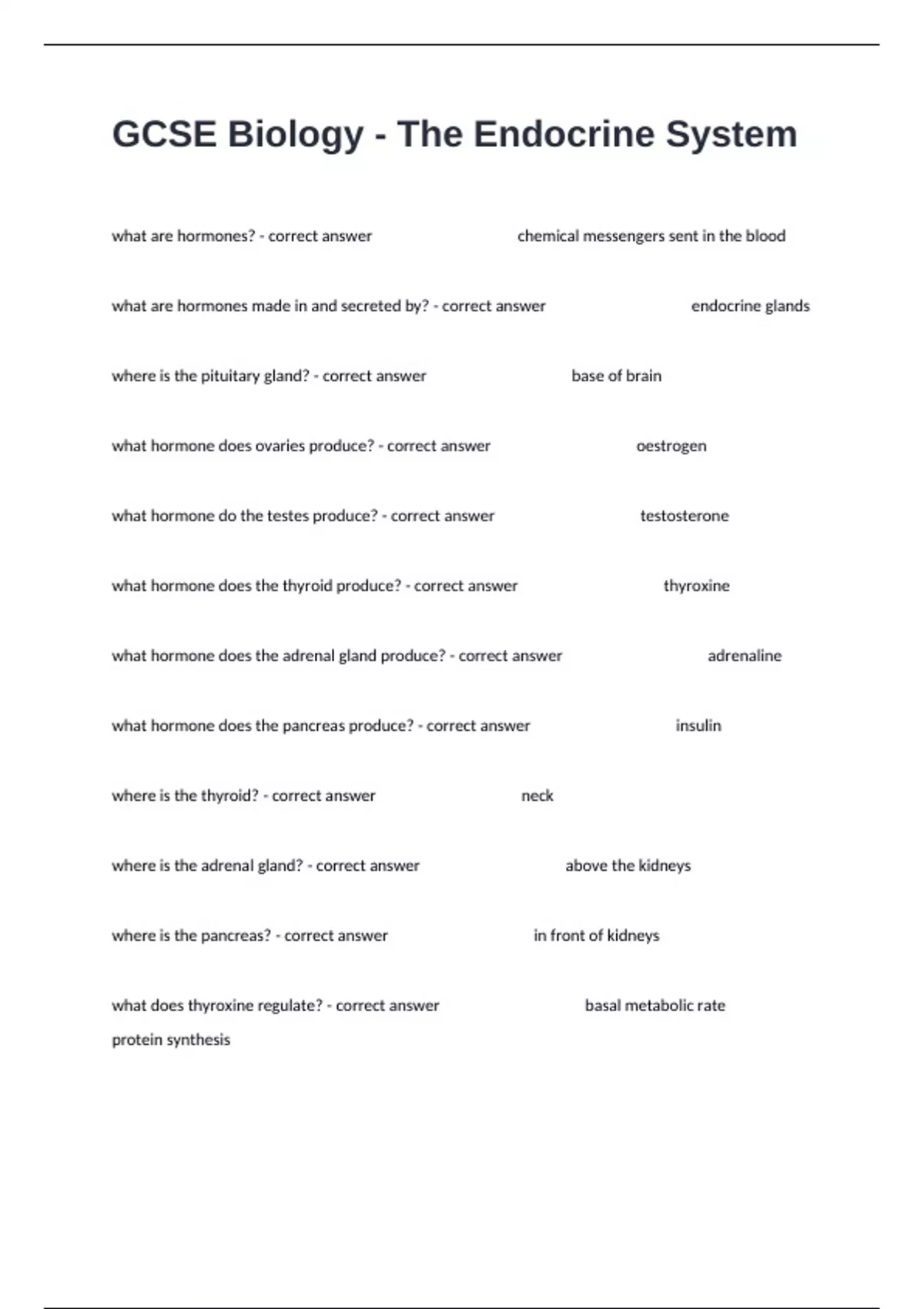 GCSE Biology - The Endocrine System

what are hormones? - correct answer chemical messengers sent in the blood

what are hormones made in and secreted by? - correct answer endocrine glands

where is the pituitary gland? - correct answer base of brain

what hormone does ovaries produce? - correct answer oestrogen

what hormone do the testes produce? - correct answer testosterone

what hormone does the thyroid produce? - correct answer thyroxine

what hormone does the adrenal gland produce? - correct answer adrenaline

what hormone does the pancreas produce? - correct answer insulin

where is the thyroid? - correct answer neck

where is the adrenal gland? - correct answer above the kidneys

where is the pancreas? - correct answer in front of kidneys

what does thyroxine regulate? - correct answer basal metabolic rate
protein synthesis